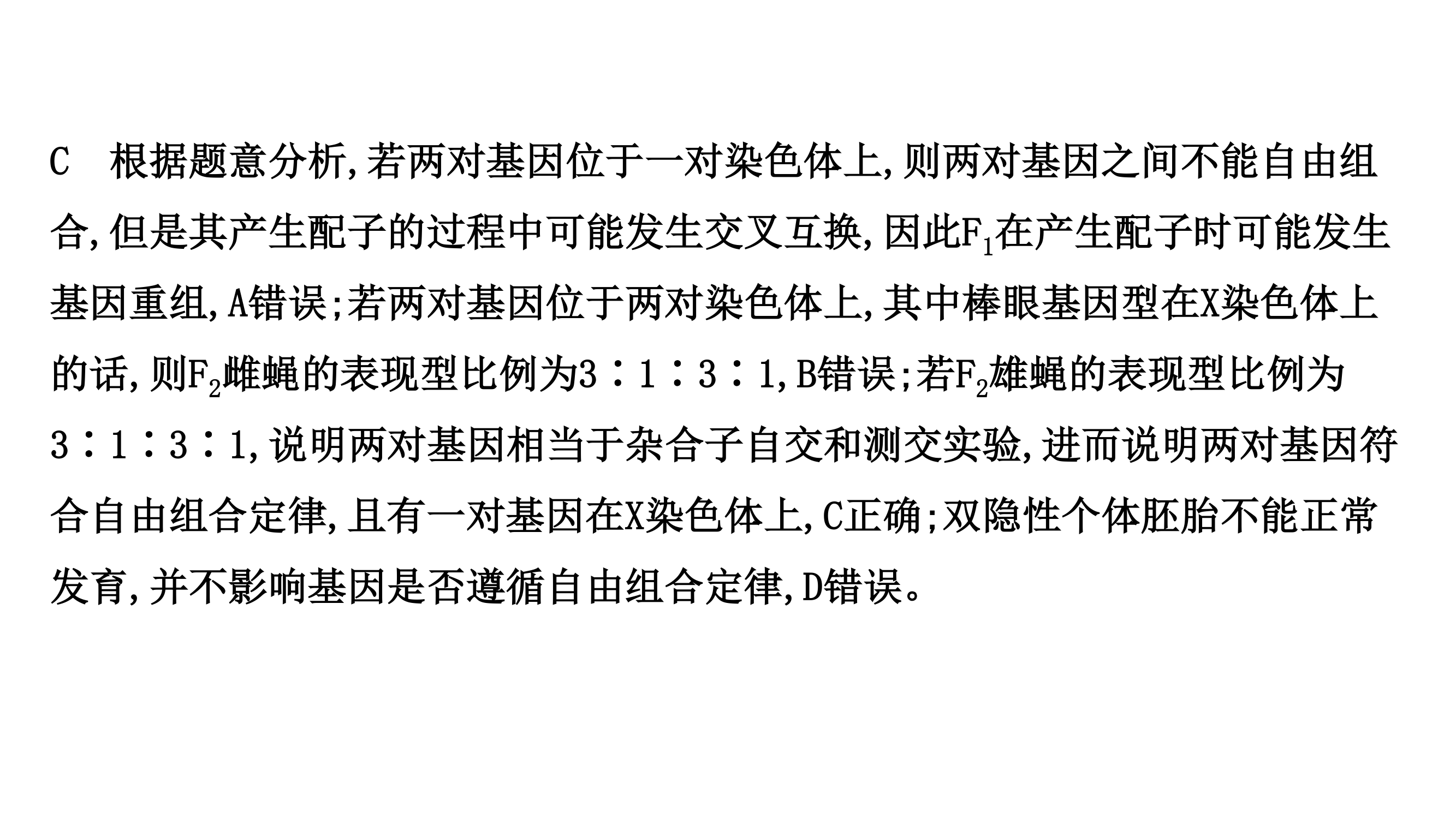 C　根据题意分析,若两对基因位于一对染色体上,则两对基因之间不能自由组合,但是其产生配子的过程中可能发生交叉互换,因此$F_1$在产生配子时可能发生基因重组,A错误;若两对基因位于两对染色体上,其中棒眼基因型在X染色体上的话,则$F_2$雌蝇的表现型比例为3∶1∶3∶1,B错误;若$F_2$雄蝇的表现型比例为3∶1∶3∶1,说明两对基因相当于杂合子自交和测交实验,进而说明两对基因符合自由组合定律,且有一对基因在X染色体上,C正确;双隐性个体胚胎不能正常发育,并不影响基因是否遵循自由组合定律,D错误。